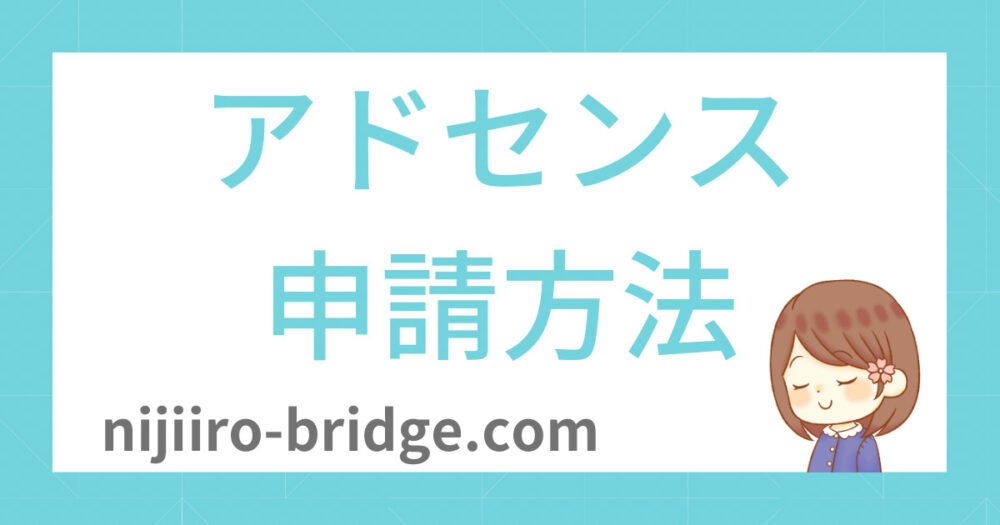 アドセンス
申請方法

nijiiro-bridge.com